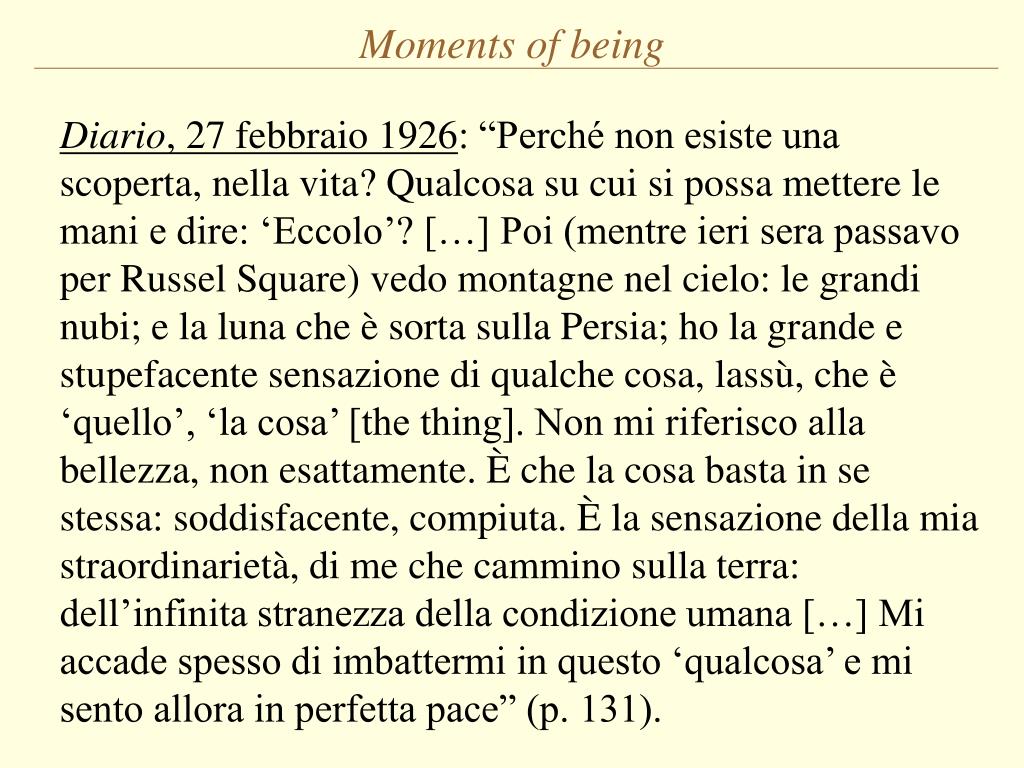 Moments of being

Diario, 27 febbraio 1926: “Perché non esiste una scoperta, nella vita? Qualcosa su cui si possa mettere le mani e dire: ‘Eccolo’? […] Poi (mentre ieri sera passavo per Russel Square) vedo montagne nel cielo: le grandi nubi; e la luna che è sorta sulla Persia; ho la grande e stupefacente sensazione di qualche cosa, lassù, che è ‘quello’, ‘la cosa’ [the thing]. Non mi riferisco alla bellezza, non esattamente. È che la cosa basta in se stessa: soddisfacente, compiuta. È la sensazione della mia straordinarietà, di me che cammino sulla terra: dell’infinita stranezza della condizione umana […] Mi accade spesso di imbattermi in questo ‘qualcosa’ e mi sento allora in perfetta pace” (p. 131).